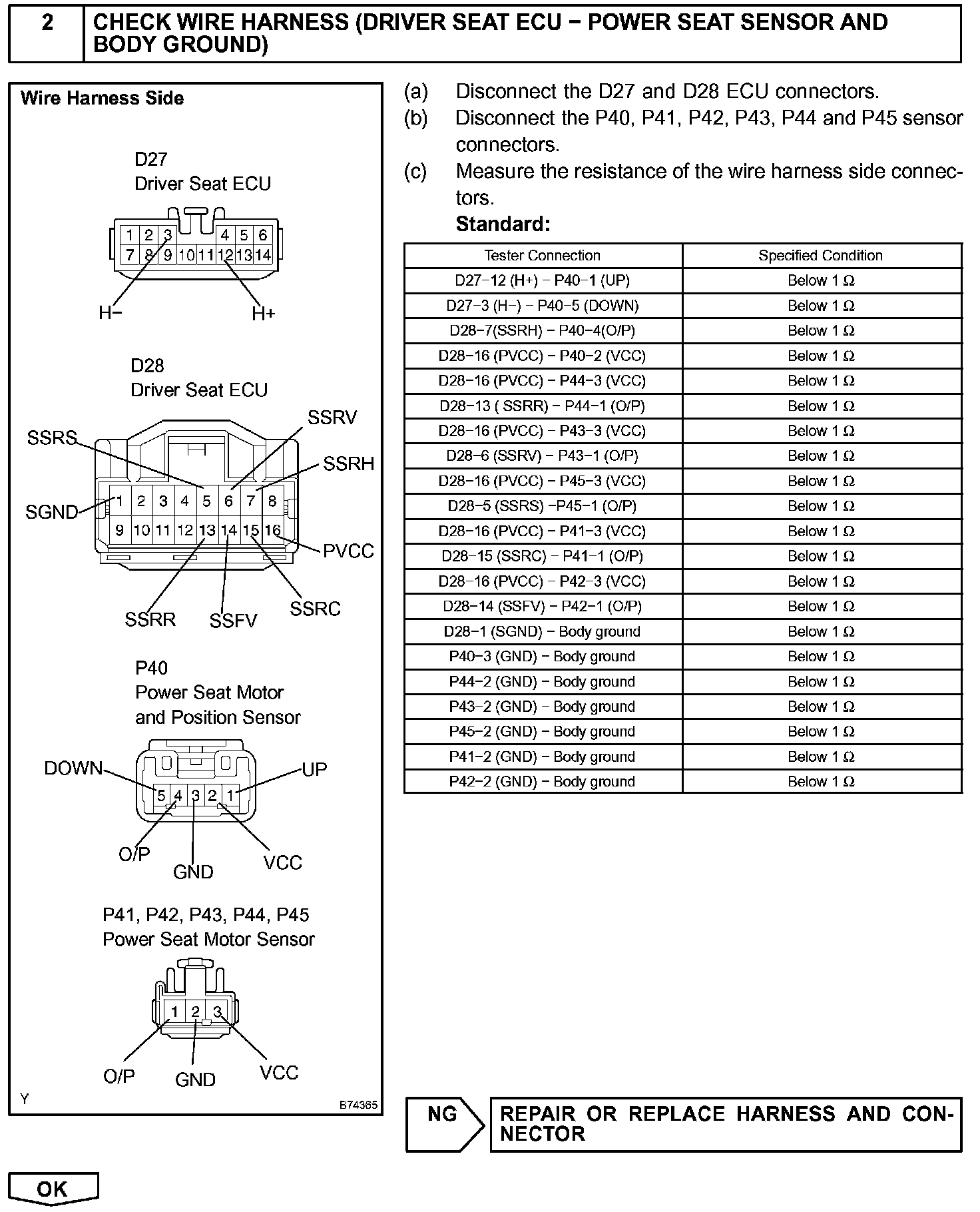 2 CHECK WIRE HARNESS (DRIVER SEAT ECU − POWER SEAT SENSOR AND BODY GROUND)

Wire Harness Side

D27
Driver Seat ECU

1 2 3 4 5 6
7 8 9 10 11 12 13 14

H− H+

D28
Driver Seat ECU

SSRS SSRV SSRH SGND

1 2 3 4 5 6 7 8
9 10 11 12 13 14 15 16

PVCC SSRR SSFV SSRC

P40
Power Seat Motor and Position Sensor

DOWN UP
5 4 3 2 1
O/P GND VCC

P41, P42, P43, P44, P45
Power Seat Motor Sensor

1 2 3
O/P GND VCC

Y B74365

(a) Disconnect the D27 and D28 ECU connectors.
(b) Disconnect the P40, P41, P42, P43, P44 and P45 sensor connectors.
(c) Measure the resistance of the wire harness side connectors.
Standard:

| Tester Connection | Specified Condition |
|---|---|
| D27−12 (H+) − P40−1 (UP) | Below 1 Ω |
| D27−3 (H−) − P40−5 (DOWN) | Below 1 Ω |
| D28−7(SSRH) − P40−4(O/P) | Below 1 Ω |
| D28−16 (PVCC) − P40−2 (VCC) | Below 1 Ω |
| D28−16 (PVCC) − P44−3 (VCC) | Below 1 Ω |
| D28−13 ( SSRR) − P44−1 (O/P) | Below 1 Ω |
| D28−16 (PVCC) − P43−3 (VCC) | Below 1 Ω |
| D28−6 (SSRV) − P43−1 (O/P) | Below 1 Ω |
| D28−16 (PVCC) − P45−3 (VCC) | Below 1 Ω |
| D28−5 (SSRS) −P45−1 (O/P) | Below 1 Ω |
| D28−16 (PVCC) − P41−3 (VCC) | Below 1 Ω |
| D28−15 (SSRC) − P41−1 (O/P) | Below 1 Ω |
| D28−16 (PVCC) − P42−3 (VCC) | Below 1 Ω |
| D28−14 (SSFV) − P42−1 (O/P) | Below 1 Ω |
| D28−1 (SGND) − Body ground | Below 1 Ω |
| P40−3 (GND) − Body ground | Below 1 Ω |
| P44−2 (GND) − Body ground | Below 1 Ω |
| P43−2 (GND) − Body ground | Below 1 Ω |
| P45−2 (GND) − Body ground | Below 1 Ω |
| P41−2 (GND) − Body ground | Below 1 Ω |
| P42−2 (GND) − Body ground | Below 1 Ω |

NG REPAIR OR REPLACE HARNESS AND CONNECTOR

OK